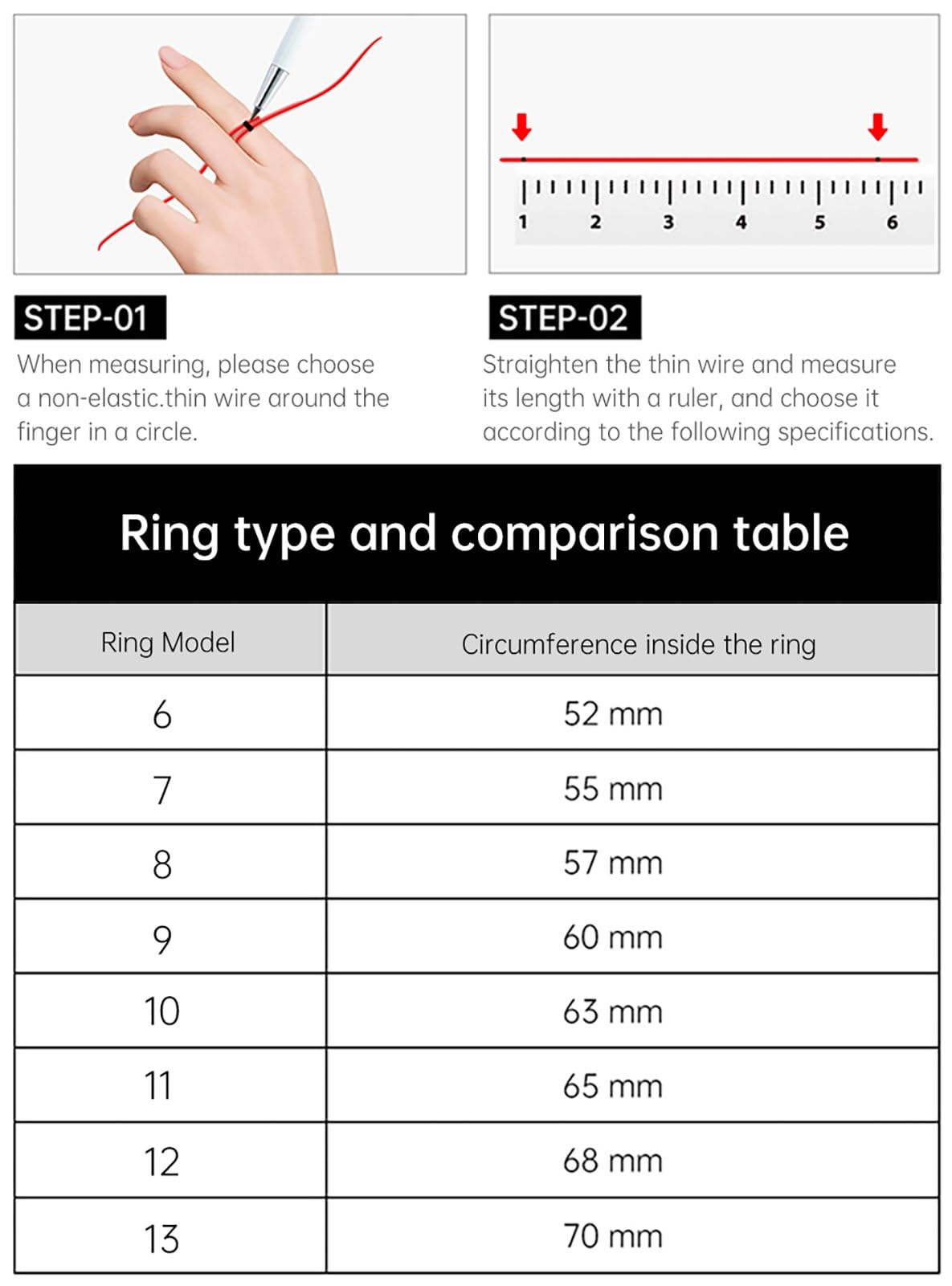 1 2 3 4 5 6

STEP-01

When measuring, please choose a non-elastic.thin wire around the finger in a circle.

STEP-02

Straighten the thin wire and measure its length with a ruler, and choose it according to the following specifications.

Ring type and comparison table

| Ring Model | Circumference inside the ring |
|---|---|
| 6 | 52 mm |
| 7 | 55 mm |
| 8 | 57 mm |
| 9 | 60 mm |
| 10 | 63 mm |
| 11 | 65 mm |
| 12 | 68 mm |
| 13 | 70 mm |